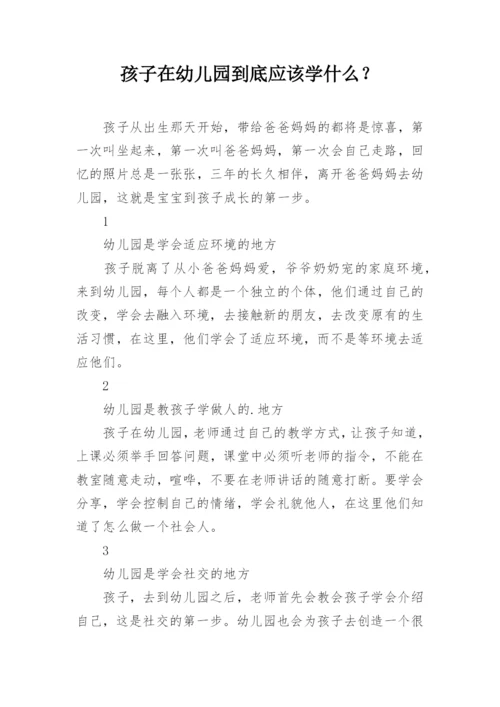 孩子在幼儿园到底应该学什么？

孩子从出生那天开始，带给爸爸妈妈的都将是惊喜，第一次叫坐起来，第一次叫爸爸妈妈，第一次会自己走路，回忆的照片总是一张张，三年的长久相伴，离开爸爸妈妈去幼儿园，这就是宝宝到孩子成长的第一步。

1

幼儿园是学会适应环境的地方

孩子脱离了从小爸爸妈妈爱，爷爷奶奶宠的家庭环境，来到幼儿园，每个人都是一个独立的个体，他们通过自己的改变，学会去融入环境，去接触新的朋友，去改变原有的生活习惯，在这里，他们学会了适应环境，而不是等环境去适应他们。

2

幼儿园是教孩子学做人的.地方

孩子在幼儿园，老师通过自己的教学方式，让孩子知道，上课必须举手回答问题，课堂中必须听老师的指令，不能在教室随意走动，喧哗，不要在老师讲话的随意打断。要学会分享，学会控制自己的情绪，学会礼貌他人，在这里他们知道了怎么做一个社会人。

3

幼儿园是学会社交的地方

孩子，去到幼儿园之后，老师首先会教会孩子学会介绍自己，这是社交的第一步。幼儿园也会为孩子去创造一个很